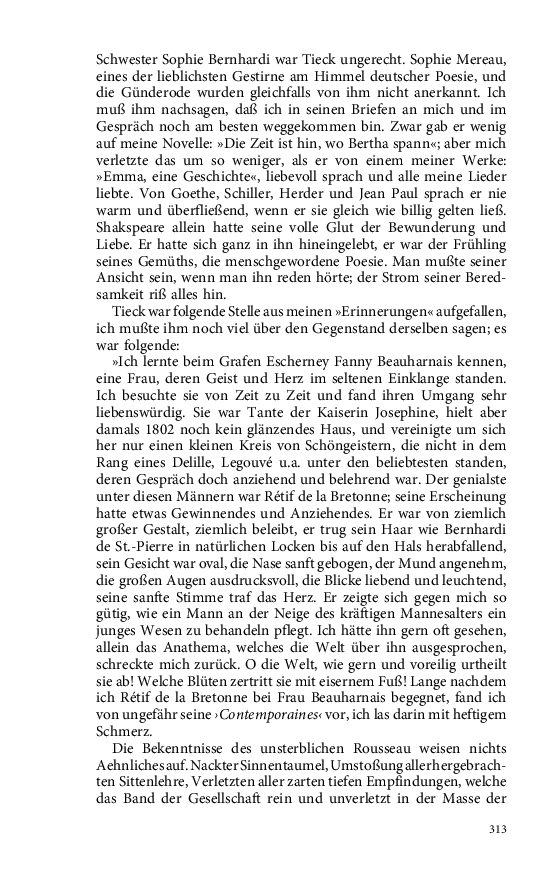 Schwester Sophie Bernhardi war Tieck ungerecht. Sophie Mereau, eines der lieblichsten Gestirne am Himmel deutscher Poesie, und die Günderode wurden gleichfalls von ihm nicht anerkannt. Ich muß ihm nachsagen, daß ich in seinen Briefen an mich und im Gespräch noch am besten weggekommen bin. Zwar gab er wenig auf meine Novelle: »Die Zeit ist hin, wo Bertha spann«; aber mich verletzte das um so weniger, als er von einem meiner Werke: »Emma, eine Geschichte«, liebevoll sprach und alle meine Lieder liebte. Von Goethe, Schiller, Herder und Jean Paul sprach er nie warm und überfließend, wenn er sie gleich wie billig gelten ließ. Shakspeare allein hatte seine volle Glut der Bewunderung und Liebe. Er hatte sich ganz in ihn hineingelebt, er war der Frühling seines Gemüths, die menschgewordene Poesie. Man mußte seiner Ansicht sein, wenn man ihn reden hörte; der Strom seiner Beredsamkeit riß alles hin.

Tieck war folgende Stelle aus meinen »Erinnerungen« aufgefallen, ich mußte ihm noch viel über den Gegenstand derselben sagen; es war folgende:

»Ich lernte beim Grafen Escherney Fanny Beauharnais kennen, eine Frau, deren Geist und Herz im seltenen Einklange standen. Ich besuchte sie von Zeit zu Zeit und fand ihren Umgang sehr liebenswürdig. Sie war Tante der Kaiserin Josephine, hielt aber damals 1802 noch kein glänzendes Haus, und vereinigte um sich her nur einen kleinen Kreis von Schöngeistern, die nicht in dem Rang eines Delille, Legouvé u.a. unter den beliebtesten standen, deren Gespräch doch anziehend und belehrend war. Der genialste unter diesen Männern war Rétif de la Bretonne; seine Erscheinung hatte etwas Gewinnendes und Anziehendes. Er war von ziemlich großer Gestalt, ziemlich beleibt, er trug sein Haar wie Bernhardi de St.-Pierre in natürlichen Locken bis auf den Hals herabfallend, sein Gesicht war oval, die Nase sanft gebogen, der Mund angenehm, die großen Augen ausdrucksvoll, die Blicke liebend und leuchtend, seine sanfte Stimme traf das Herz. Er zeigte sich gegen mich so gütig, wie ein Mann an der Neige des kräftigen Mannesalters ein junges Wesen zu behandeln pflegt. Ich hätte ihn gern oft gesehen, allein das Anathema, welches die Welt über ihn ausgesprochen, schreckte mich zurück. O die Welt, wie gern und voreilig urtheilt sie ab! Welche Blüten zertritt sie mit eisernem Fuß! Lange nachdem ich Rétif de la Bretonne bei Frau Beauharnais begegnet, fand ich von ungefähr seine ›Contemporaines‹ vor, ich las darin mit heftigem Schmerz.

Die Bekenntnisse des unsterblichen Rousseau weisen nichts Aehnliches auf. Nackter Sinnentaumel, Umstoßung aller hergebrachten Sittenlehre, Verletzten aller zarten tiefen Empfindungen, welche das Band der Gesellschaft rein und unverletzt in der Masse der

313